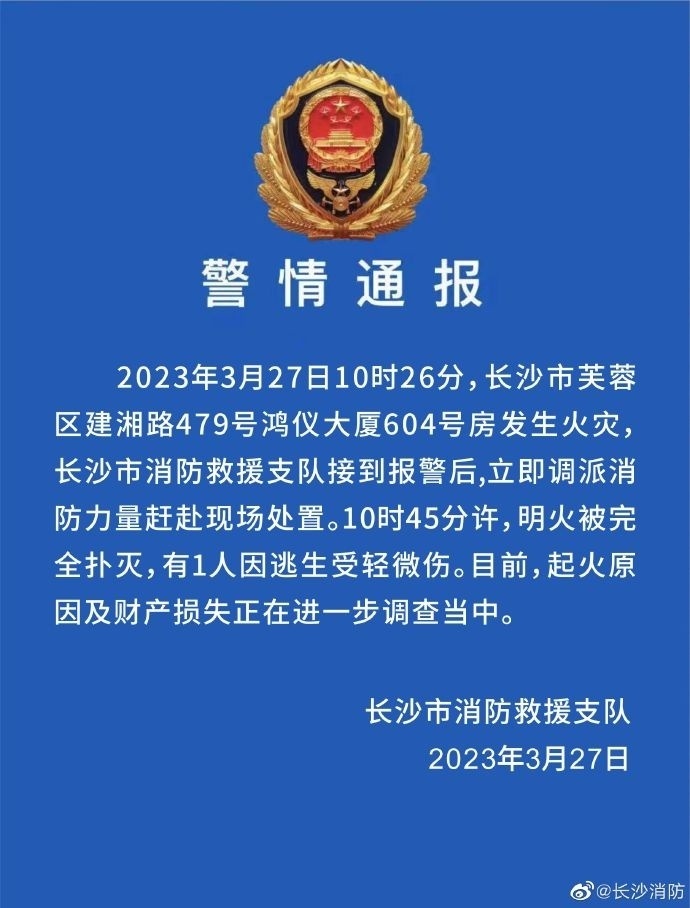 警情通报

2023年3月27日10时26分，长沙市芙蓉区建湘路479号鸿仪大厦604号房发生火灾，长沙市消防救援支队接到报警后,立即调派消防力量赶赴现场处置。10时45分许，明火被完全扑灭，有1人因逃生受轻微伤。目前，起火原因及财产损失正在进一步调查当中。

长沙市消防救援支队
2023年3月27日

@长沙消防